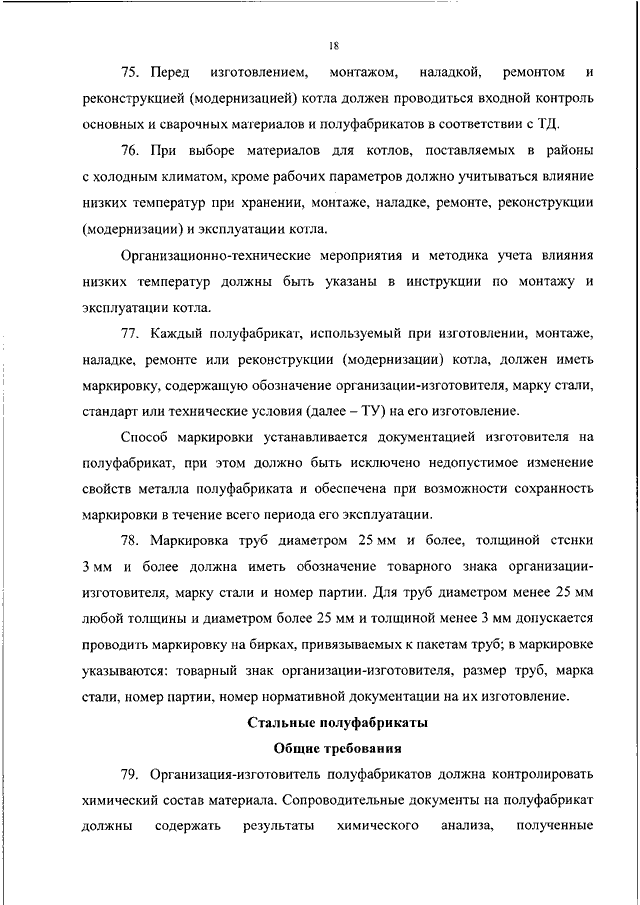 18

75. Перед изготовлением, монтажом, наладкой, ремонтом и реконструкцией (модернизацией) котла должен проводиться входной контроль основных и сварочных материалов и полуфабрикатов в соответствии с ТД.

76. При выборе материалов для котлов, поставляемых в районы с холодным климатом, кроме рабочих параметров должно учитываться влияние низких температур при хранении, монтаже, наладке, ремонте, реконструкции (модернизации) и эксплуатации котла.

Организационно-технические мероприятия и методика учета влияния низких температур должны быть указаны в инструкции по монтажу и эксплуатации котла.

77. Каждый полуфабрикат, используемый при изготовлении, монтаже, наладке, ремонте или реконструкции (модернизации) котла, должен иметь маркировку, содержащую обозначение организации-изготовителя, марку стали, стандарт или технические условия (далее – ТУ) на его изготовление.

Способ маркировки устанавливается документацией изготовителя на полуфабрикат, при этом должно быть исключено недопустимое изменение свойств металла полуфабриката и обеспечена при возможности сохранность маркировки в течение всего периода его эксплуатации.

78. Маркировка труб диаметром 25 мм и более, толщиной стенки 3 мм и более должна иметь обозначение товарного знака организации-изготовителя, марку стали и номер партии. Для труб диаметром менее 25 мм любой толщины и диаметром более 25 мм и толщиной менее 3 мм допускается проводить маркировку на бирках, привязываемых к пакетам труб; в маркировке указываются: товарный знак организации-изготовителя, размер труб, марка стали, номер партии, номер нормативной документации на их изготовление.

Стальные полуфабрикаты

Общие требования

79. Организация-изготовитель полуфабрикатов должна контролировать химический состав материала. Сопроводительные документы на полуфабрикат должны содержать результаты химического анализа, полученные